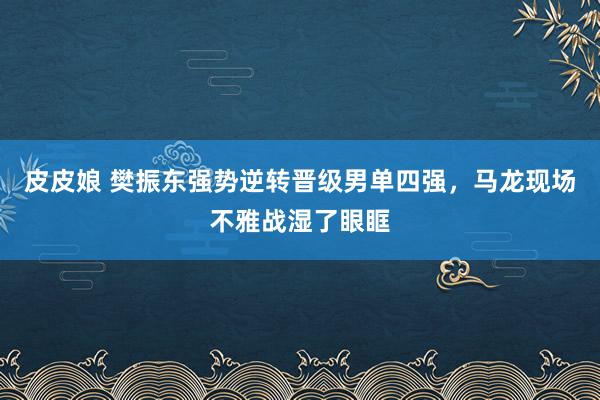 皮皮娘 樊振东强势逆转晋级男单四强，马龙现场不雅战湿了眼眶